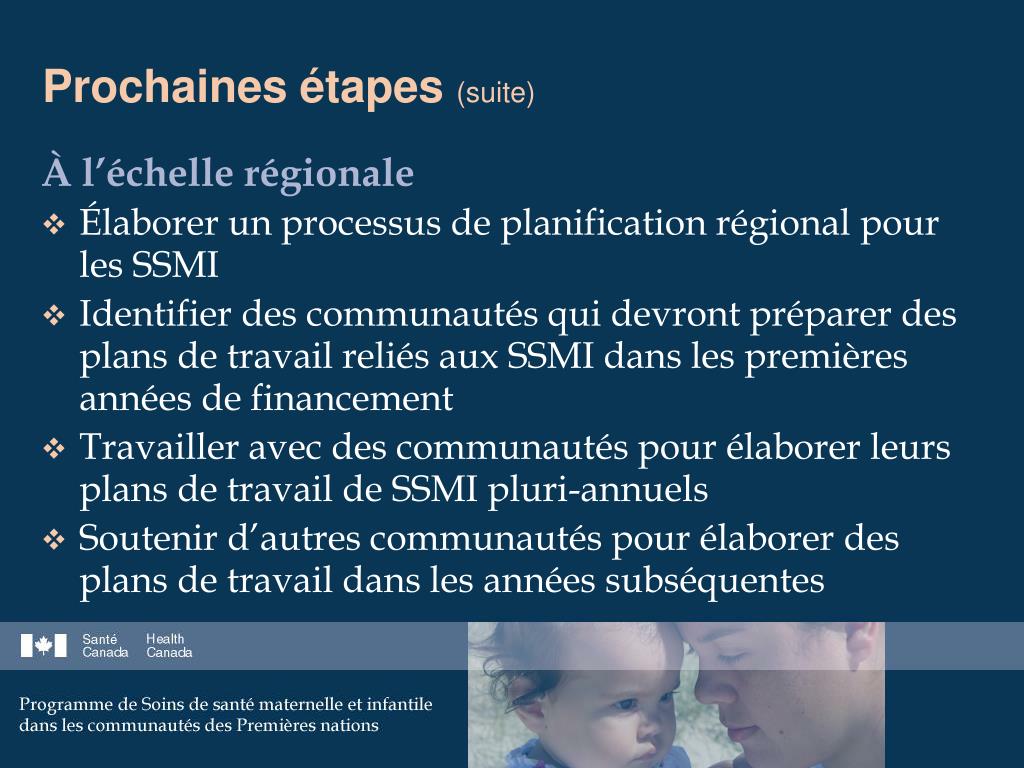 Prochaines étapes (suite)

À l’échelle régionale

❖ Élaborer un processus de planification régional pour les SSMI

❖ Identifier des communautés qui devront préparer des plans de travail reliés aux SSMI dans les premières années de financement

❖ Travailler avec des communautés pour élaborer leurs plans de travail de SSMI pluri-annuels

❖ Soutenir d’autres communautés pour élaborer des plans de travail dans les années subséquentes

Santé Canada Health Canada

Programme de Soins de santé maternelle et infantile dans les communautés des Premières nations